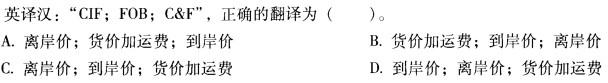 英译汉："CIF；FOB；C&F"，正确的翻译为（　　）。
A. 离岸价；货价加运费；到岸价
B. 货价加运费；到岸价；离岸价
C. 离岸价；到岸价；货价加运费
D. 到岸价；离岸价；货价加运费